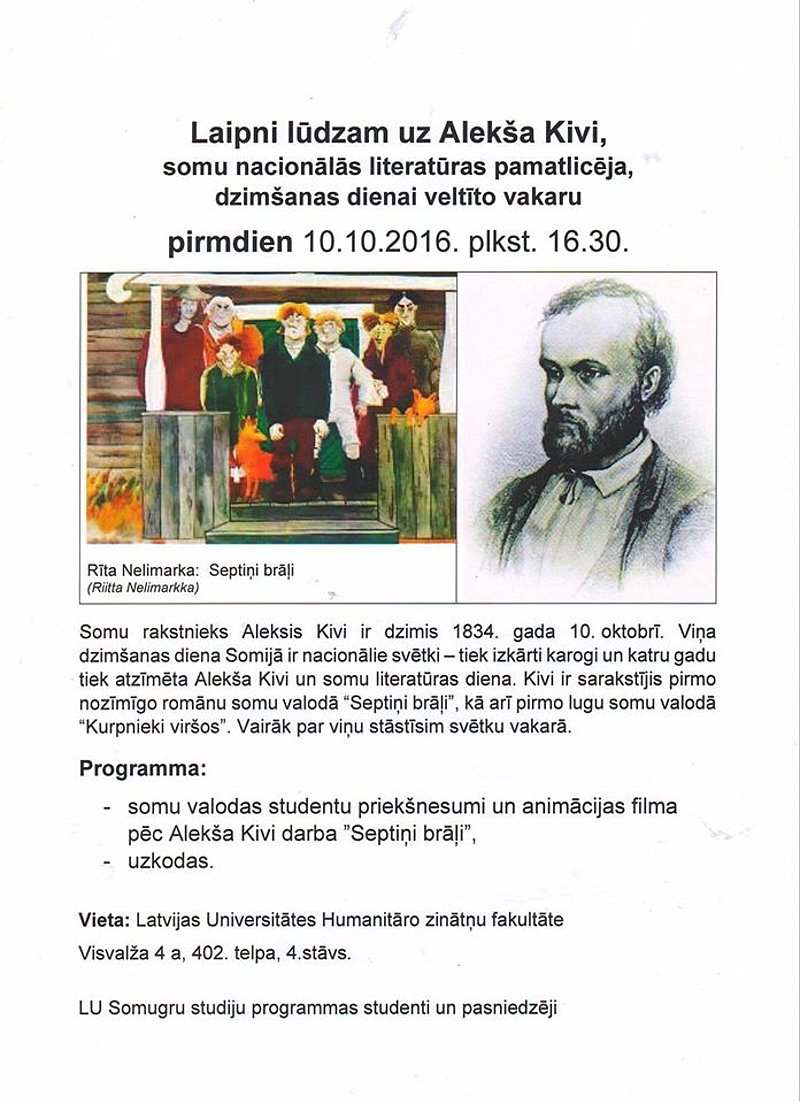 Laipni lūdzam uz Alekša Kivi,
somu nacionālās literatūras pamatlicēja,
dzimšanas dienai veltīto vakaru

pirmdien 10.10.2016. plkst. 16.30.

Rīta Nelimarka: Septiņi brāļi
(Riitta Nelimarkka)

Somu rakstnieks Aleksis Kivi ir dzimis 1834. gada 10. oktobrī. Viņa dzimšanas diena Somijā ir nacionālie svētki – tiek izkārti karogi un katru gadu tiek atzīmēta Alekša Kivi un somu literatūras diena. Kivi ir sarakstījis pirmo nozīmīgo romānu somu valodā "Septiņi brāļi", kā arī pirmo lugu somu valodā "Kurpnieki viršos". Vairāk par viņu stāstīsim svētku vakarā.

Programma:

- somu valodas studentu priekšnesumi un animācijas filma pēc Alekša Kivi darba "Septiņi brāļi",
- uzkodas.

Vieta: Latvijas Universitātes Humanitāro zinātņu fakultāte
Visvalža 4 a, 402. telpa, 4.stāvs.

LU Somugru studiju programmas studenti un pasniedzēji